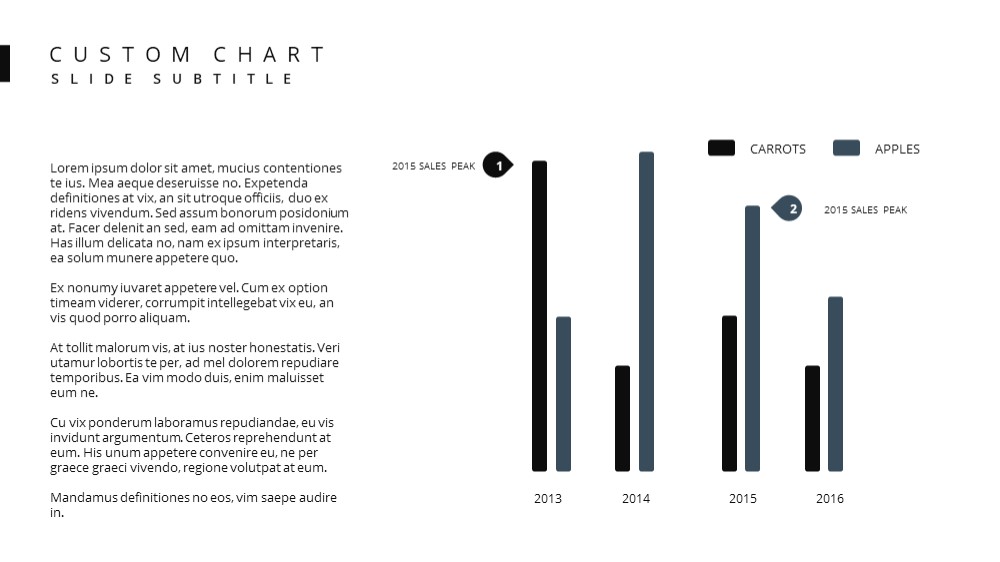 CUSTOM CHART
SLIDE SUBTITLE

Lorem ipsum dolor sit amet, mucius contentiones te ius. Mea aeque deseruisse no. Expetenda definitiones at vix, an sit utroque officiis, duo ex ridens vivendum. Sed assum bonorum posidonium at. Facer delenit an sed, eam ad omittam invenire. Has illum delicata no, nam ex ipsum interpretaris, ea solum munere appetere quo.

Ex nonumy iuvaret appetere vel. Cum ex option timeam viderer, corrumpit intellegebat vix eu, an vis quod porro aliquam.

At tollit malorum vis, at ius noster honestatis. Veri utamur lobortis te per, ad mel dolorem repudiare temporibus. Ea vim modo duis, enim maluisset eum ne.

Cu vix ponderum laboramus repudiandae, eu vis invidunt argumentum. Ceteros reprehendunt at eum. His unum appetere convenire eu, ne per graece graeci vivendo, regione volutpat at eum.

Mandamus definitiones no eos, vim saepe audire in.

CARROTS
APPLES

2015 SALES PEAK
1
2
2015 SALES PEAK

2013
2014
2015
2016